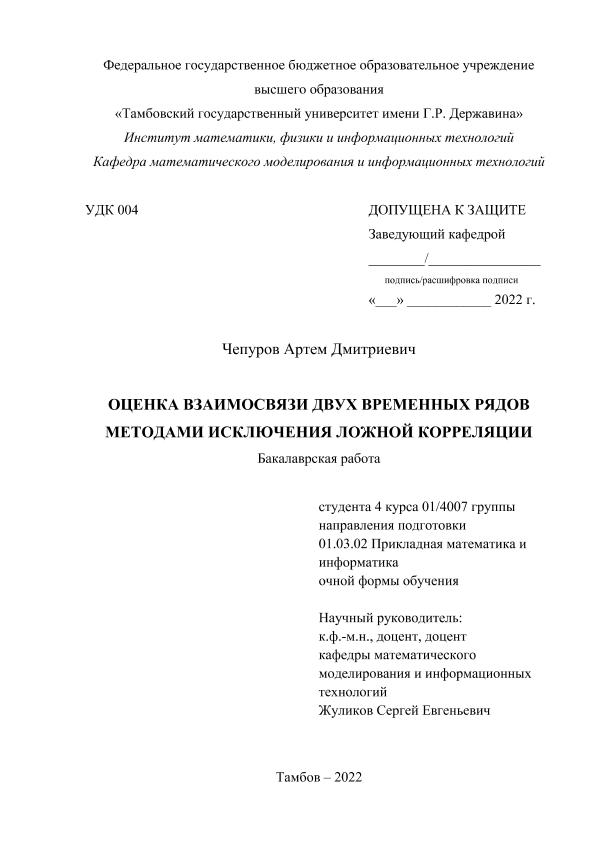 Федеральное государственное бюджетное образовательное учреждение высшего образования
«Тамбовский государственный университет имени Г.Р. Державина»
Институт математики, физики и информационных технологий
Кафедра математического моделирования и информационных технологий

УДК 004

ДОПУЩЕНА К ЗАЩИТЕ
Заведующий кафедрой
________/________________
подпись/расшифровка подписи
«___» ____________ 2022 г.

Чепуров Артем Дмитриевич

ОЦЕНКА ВЗАИМОСВЯЗИ ДВУХ ВРЕМЕННЫХ РЯДОВ МЕТОДАМИ ИСКЛЮЧЕНИЯ ЛОЖНОЙ КОРРЕЛЯЦИИ
Бакалаврская работа

студента 4 курса 01/4007 группы
направления подготовки
01.03.02 Прикладная математика и информатика
очной формы обучения

Научный руководитель:
к.ф.-м.н., доцент, доцент
кафедры математического моделирования и информационных технологий
Жуликов Сергей Евгеньевич

Тамбов – 2022